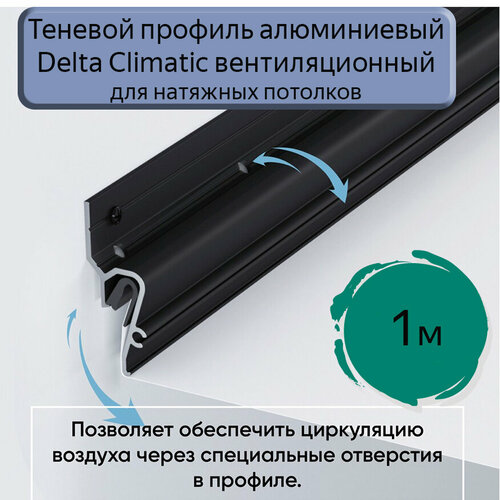 Теневой профиль алюминиевый Delta Climatic вентиляционный для натяжных потолков

1м

Позволяет обеспечить циркуляцию воздуха через специальные отверстия в профиле.